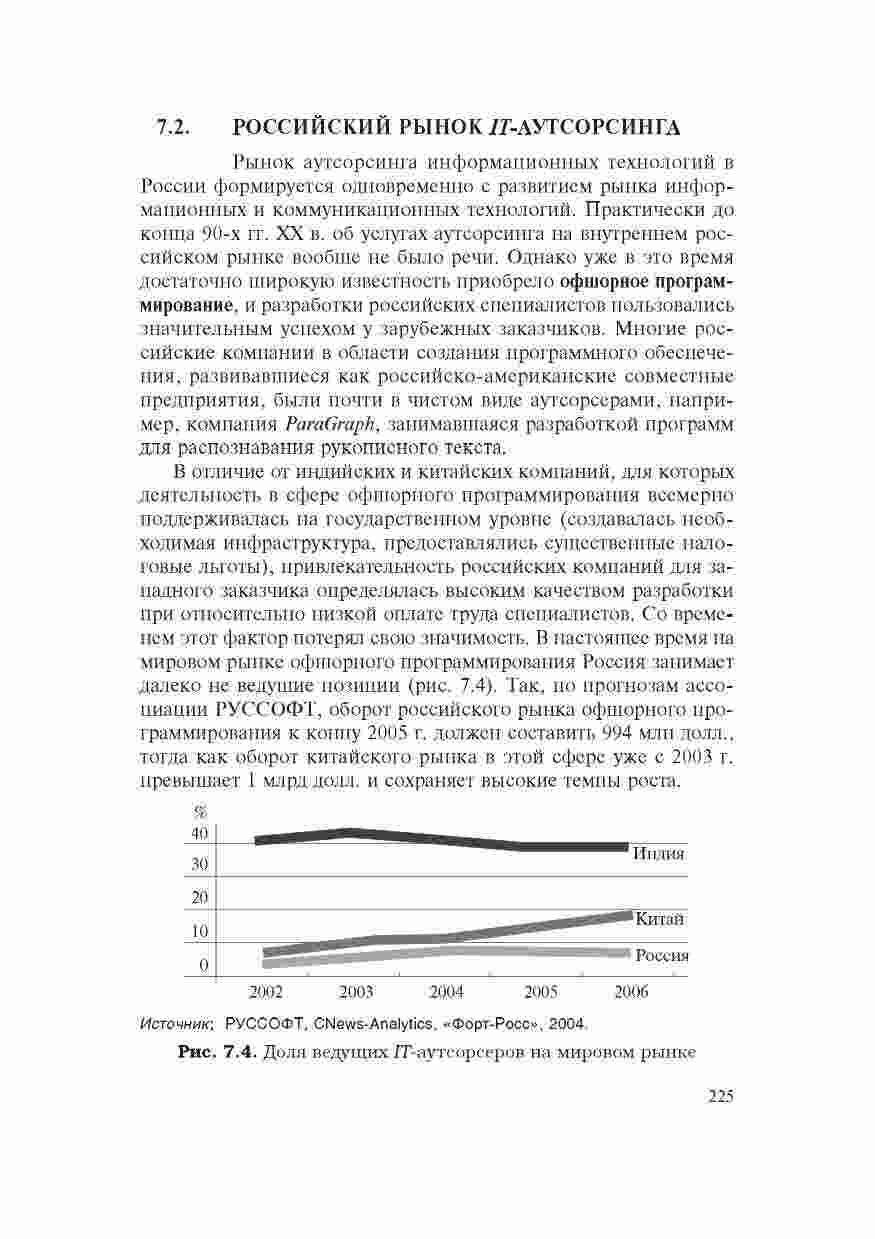 7.2. РОССИЙСКИЙ РЫНОК IT-АУТСОРСИНГА

Рынок аутсорсинга информационных технологий в России формируется одновременно с развитием рынка информационных и коммуникационных технологий. Практически до конца 90-х гг. XX в. об услугах аутсорсинга на внутреннем российском рынке вообще не было речи. Однако уже в это время достаточно широкую известность приобрело офшорное программирование, и разработки российских специалистов пользовались значительным успехом у зарубежных заказчиков. Многие российские компании в области создания программного обеспечения, развивавшиеся как российско-американские совместные предприятия, были почти в чистом виде аутсорсерами, например, компания ParaGraph, занимавшаяся разработкой программ для распознавания рукописного текста.

В отличие от индийских и китайских компаний, для которых деятельность в сфере офшорного программирования всемерно поддерживалась на государственном уровне (создавалась необходимая инфраструктура, предоставлялись существенные налоговые льготы), привлекательность российских компаний для западного заказчика определялась высоким качеством разработки при относительно низкой оплате труда специалистов. Со временем этот фактор потерял свою значимость. В настоящее время на мировом рынке офшорного программирования Россия занимает далеко не ведущие позиции (рис. 7.4). Так, по прогнозам ассоциации РУССОФТ, оборот российского рынка офшорного программирования к концу 2005 г. должен составить 994 млн долл., тогда как оборот китайского рынка в этой сфере уже с 2003 г. превышает 1 млрд долл. и сохраняет высокие темпы роста.

%
40
30
20
10
0
Индия
Китай
Россия
2002 2003 2004 2005 2006

Источник: РУССОФТ, CNews-Analytics, «Форт-Росс», 2004.

Рис. 7.4. Доля ведущих IT-аутсорсеров на мировом рынке

225